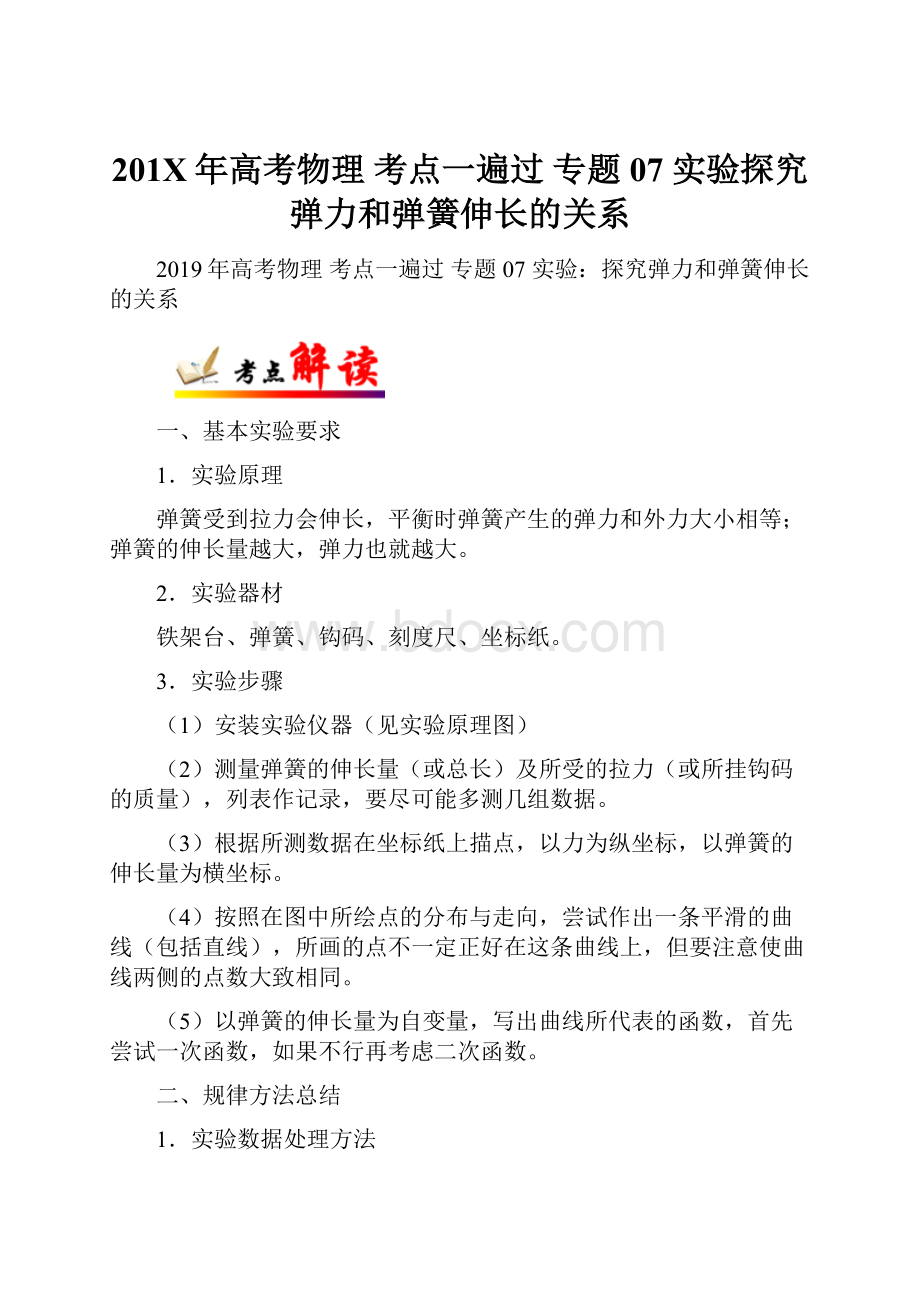 201X 年高考物理 考点一遍过 专题 07 实验探究弹力和弹簧伸长的关系

2019 年高考物理 考点一遍过 专题 07 实验：探究弹力和弹簧伸长的关系

考点解读

一、基本实验要求

1．实验原理

弹簧受到拉力会伸长，平衡时弹簧产生的弹力和外力大小相等；弹簧的伸长量越大，弹力也就越大。

2．实验器材

铁架台、弹簧、钩码、刻度尺、坐标纸。

www.bdocx.com

3．实验步骤

（1）安装实验仪器（见实验原理图）

（2）测量弹簧的伸长量（或总长）及所受的拉力（或所挂钩码的质量），列表作记录，要尽可能多测几组数据。

（3）根据所测数据在坐标纸上描点，以力为纵坐标，以弹簧的伸长量为横坐标。

（4）按照在图中所绘点的分布与走向，尝试作出一条平滑的曲线（包括直线），所画的点不一定正好在这条曲线上，但要注意使曲线两侧的点数大致相同。

（5）以弹簧的伸长量为自变量，写出曲线所代表的函数，首先尝试一次函数，如果不行再考虑二次函数。

二、规律方法总结

1．实验数据处理方法